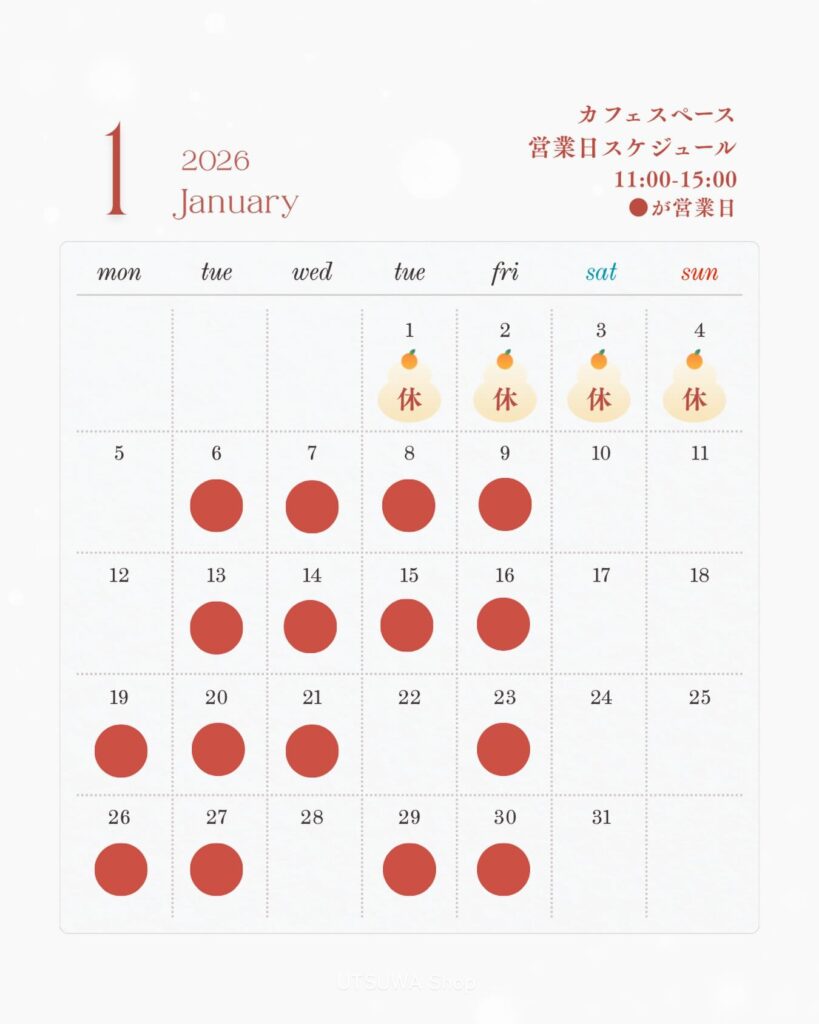 1 2026 January

カフェスペース
営業日スケジュール
11:00-15:00
●が営業日

| mon | tue | wed | tue | fri | sat | sun |
|---|---|---|---|---|---|---|
| | | | 1 休 | 2 休 | 3 休 | 4 休 |
| 5 | 6 ● | 7 ● | 8 ● | 9 ● | 10 | 11 |
| 12 | 13 ● | 14 ● | 15 ● | 16 ● | 17 | 18 |
| 19 ● | 20 ● | 21 ● | 22 | 23 ● | 24 | 25 |
| 26 ● | 27 ● | 28 | 29 ● | 30 ● | 31 | |

UTSUWA Shop